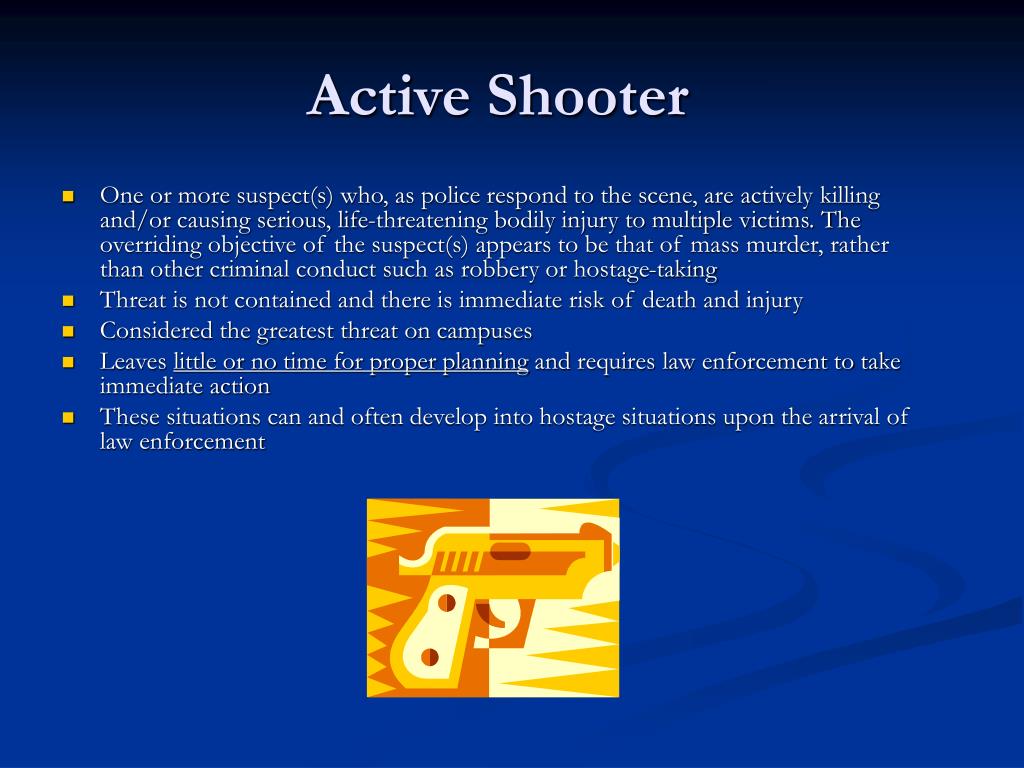 Active Shooter

- One or more suspect(s) who, as police respond to the scene, are actively killing and/or causing serious, life-threatening bodily injury to multiple victims. The overriding objective of the suspect(s) appears to be that of mass murder, rather than other criminal conduct such as robbery or hostage-taking
- Threat is not contained and there is immediate risk of death and injury
- Considered the greatest threat on campuses
- Leaves little or no time for proper planning and requires law enforcement to take immediate action
- These situations can and often develop into hostage situations upon the arrival of law enforcement